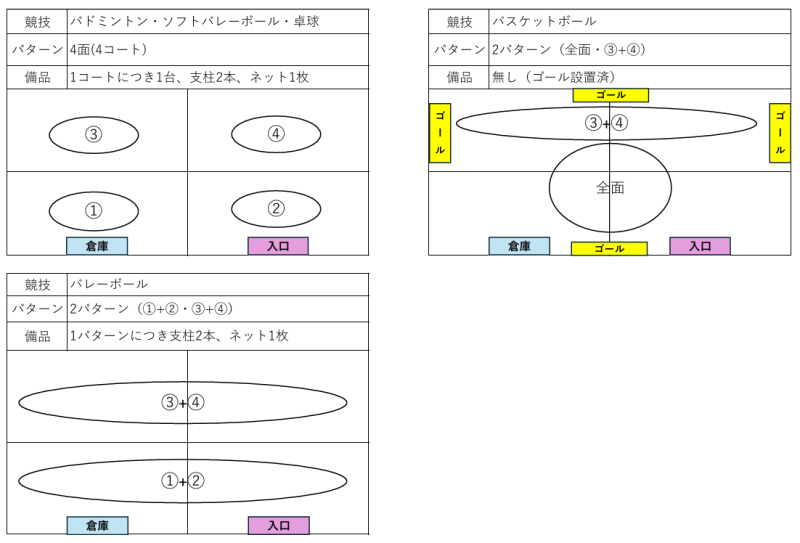 | 競技 | バドミントン・ソフトバレーボール・卓球 |
|---|---|
| パターン | 4面(4コート) |
| 備品 | 1コートにつき1台、支柱2本、ネット1枚 |

③

④

①

②

倉庫

入口

| 競技 | バスケットボール |
|---|---|
| パターン | 2パターン（全面・③+④） |
| 備品 | 無し（ゴール設置済） |

ゴール

ゴール

③+④

ゴール

全面

倉庫

ゴール

入口

| 競技 | バレーボール |
|---|---|
| パターン | 2パターン（①+②・③+④） |
| 備品 | 1パターンにつき支柱2本、ネット1枚 |

③+④

①+②

倉庫

入口